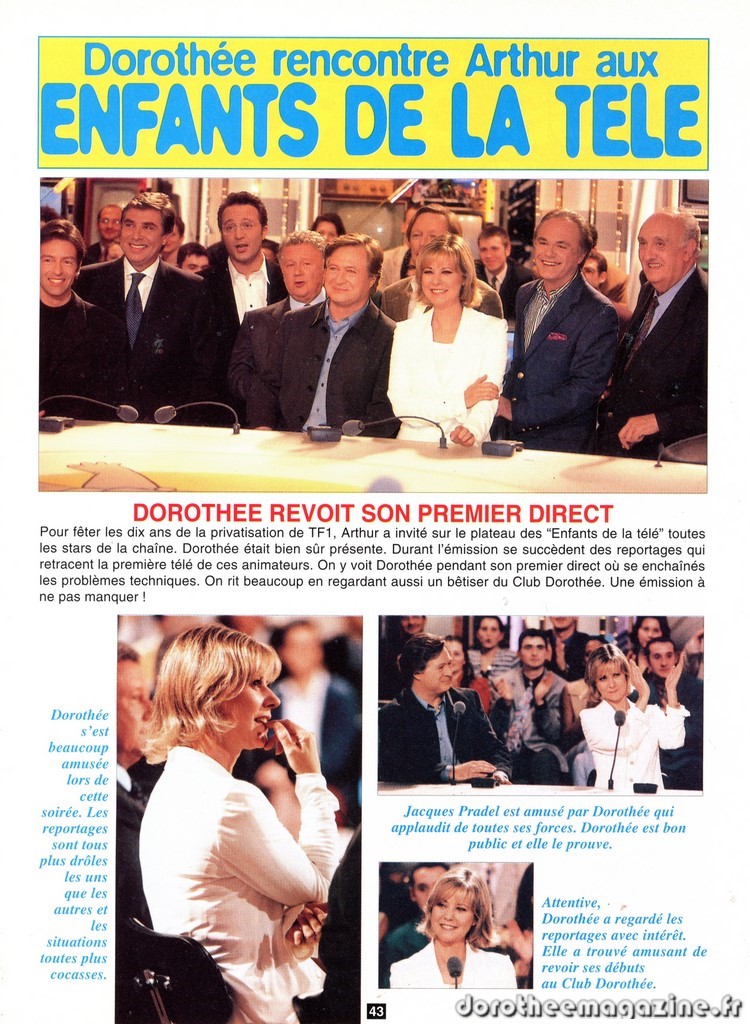 Dorothée rencontre Arthur aux
ENFANTS DE LA TELE

DOROTHEE REVOIT SON PREMIER DIRECT

Pour fêter les dix ans de la privatisation de TF1, Arthur a invité sur le plateau des "Enfants de la télé" toutes les stars de la chaîne. Dorothée était bien sûr présente. Durant l'émission se succèdent des reportages qui retracent la première télé de ces animateurs. On y voit Dorothée pendant son premier direct où se enchaînés les problèmes techniques. On rit beaucoup en regardant aussi un bêtiser du Club Dorothée. Une émission à ne pas manquer !

Dorothée s'est beaucoup amusée lors de cette soirée. Les reportages sont tous plus drôles les uns que les autres et les situations toutes plus cocasses.

Jacques Pradel est amusé par Dorothée qui applaudit de toutes ses forces. Dorothée est bon public et elle le prouve.

Attentive, Dorothée a regardé les reportages avec intérêt. Elle a trouvé amusant de revoir ses débuts au Club Dorothée.

43

dorotheemagazine.fr